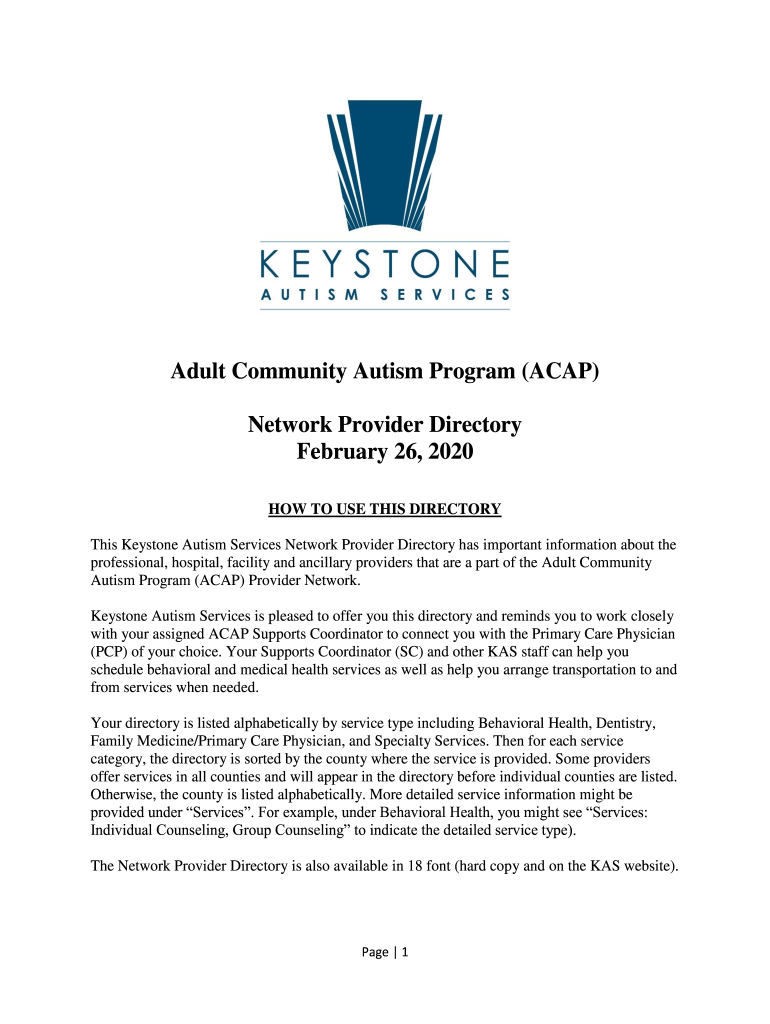 KEYSTONE
AUTISM SERVICES

Adult Community Autism Program (ACAP)

Network Provider Directory
February 26, 2020

HOW TO USE THIS DIRECTORY

This Keystone Autism Services Network Provider Directory has important information about the professional, hospital, facility and ancillary providers that are a part of the Adult Community Autism Program (ACAP) Provider Network.

Keystone Autism Services is pleased to offer you this directory and reminds you to work closely with your assigned ACAP Supports Coordinator to connect you with the Primary Care Physician (PCP) of your choice. Your Supports Coordinator (SC) and other KAS staff can help you schedule behavioral and medical health services as well as help you arrange transportation to and from services when needed.

Your directory is listed alphabetically by service type including Behavioral Health, Dentistry, Family Medicine/Primary Care Physician, and Specialty Services. Then for each service category, the directory is sorted by the county where the service is provided. Some providers offer services in all counties and will appear in the directory before individual counties are listed. Otherwise, the county is listed alphabetically. More detailed service information might be provided under “Services”. For example, under Behavioral Health, you might see “Services: Individual Counseling, Group Counseling” to indicate the detailed service type).

The Network Provider Directory is also available in 18 font (hard copy and on the KAS website).

Page | 1